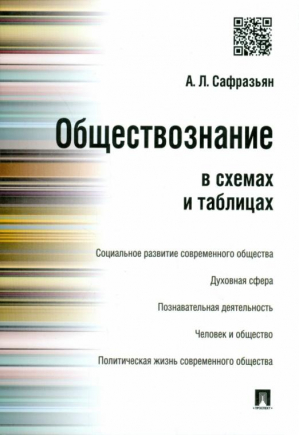 А. Л. Сафразьян

Обществознание

в схемах
и таблицах

Социальное развитие современного общества

Духовная сфера

Познавательная деятельность

Человек и общество

Политическая жизнь современного общества

ПРОСПЕКТ